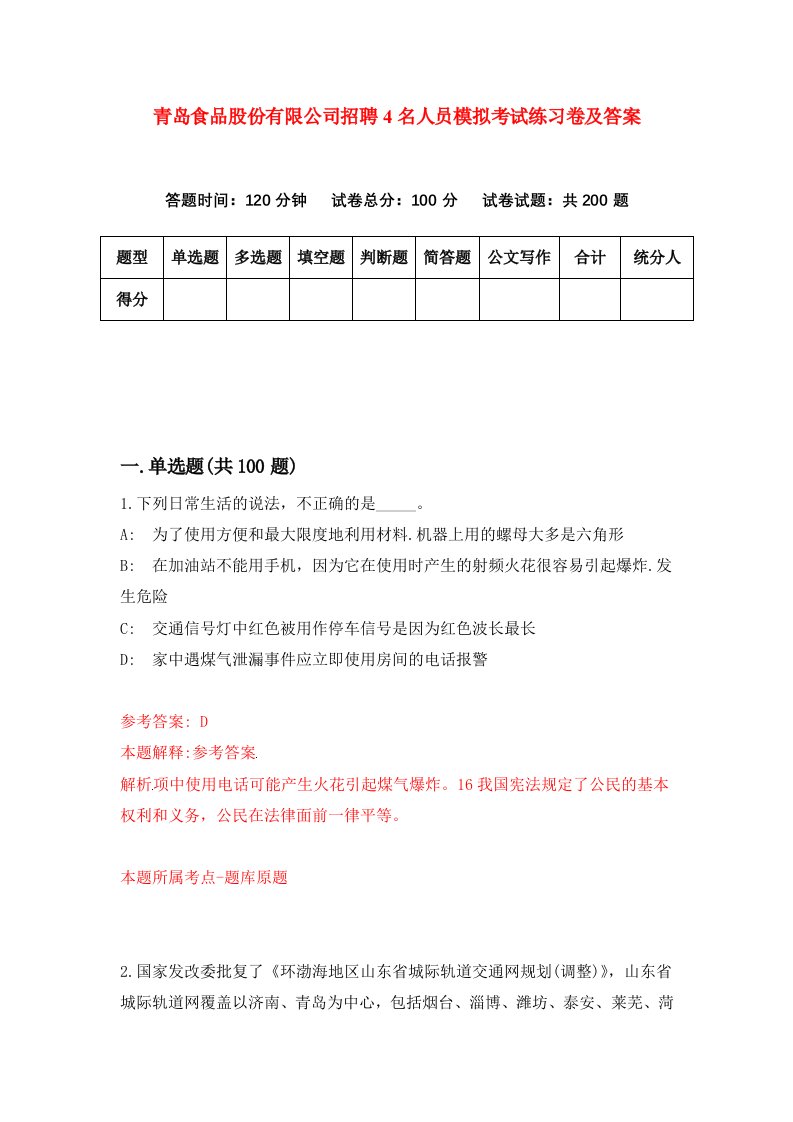 青岛食品股份有限公司招聘4名人员模拟考试练习卷及答案

答题时间：120分钟　试卷总分：100分　试卷试题：共200题

| 题型 | 单选题 | 多选题 | 填空题 | 判断题 | 简答题 | 公文写作 | 合计 | 统分人 |
|---|---|---|---|---|---|---|---|---|
| 得分 | | | | | | | | |

一.单选题(共100题)

1.下列日常生活的说法，不正确的是_____。

A:　为了使用方便和最大限度地利用材料.机器上用的螺母大多是六角形

B:　在加油站不能用手机，因为它在使用时产生的射频火花很容易引起爆炸.发生危险

C:　交通信号灯中红色被用作停车信号是因为红色波长最长

D:　家中遇煤气泄漏事件应立即使用房间的电话报警

参考答案: D

本题解释:参考答案.

解析.项中使用电话可能产生火花引起煤气爆炸。16我国宪法规定了公民的基本权利和义务，公民在法律面前一律平等。

本题所属考点-题库原题

2.国家发改委批复了《环渤海地区山东省城际轨道交通网规划(调整)》，山东省城际轨道网覆盖以济南、青岛为中心，包括烟台、淄博、潍坊、泰安、莱芜、菏